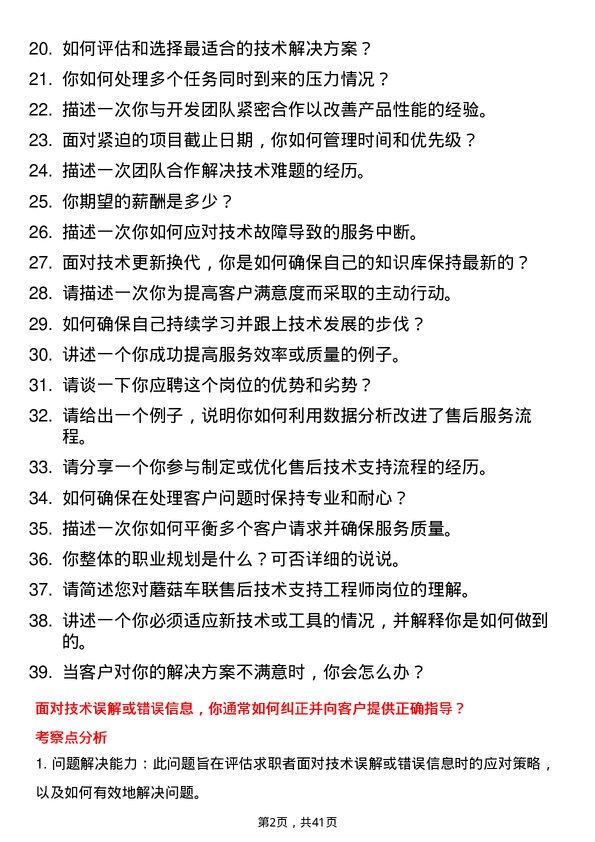 20. 如何评估和选择最适合的技术解决方案？

21. 你如何处理多个任务同时到来的压力情况？

22. 描述一次你与开发团队紧密合作以改善产品性能的经验。

23. 面对紧迫的项目截止日期，你如何管理时间和优先级？

24. 描述一次团队合作解决技术难题的经历。

25. 你期望的薪酬是多少？

26. 描述一次你如何应对技术故障导致的服务中断。

27. 面对技术更新换代，你是如何确保自己的知识库保持最新的？

28. 请描述一次你为提高客户满意度而采取的主动行动。

29. 如何确保自己持续学习并跟上技术发展的步伐？

30. 讲述一个你成功提高服务效率或质量的例子。

31. 请谈一下你应聘这个岗位的优势和劣势？

32. 请给出一个例子，说明你如何利用数据分析改进了售后服务流程。

33. 请分享一个你参与制定或优化售后技术支持流程的经历。

34. 如何确保在处理客户问题时保持专业和耐心？

35. 描述一次你如何平衡多个客户请求并确保服务质量。

36. 你整体的职业规划是什么？可否详细的说说。

37. 请简述您对蘑菇车联售后技术支持工程师岗位的理解。

38. 讲述一个你必须适应新技术或工具的情况，并解释你是如何做到的。

39. 当客户对你的解决方案不满意时，你会怎么办？

面对技术误解或错误信息，你通常如何纠正并向客户提供正确指导？

考察点分析

1. 问题解决能力：此问题旨在评估求职者面对技术误解或错误信息时的应对策略，以及如何有效地解决问题。

第2页，共41页